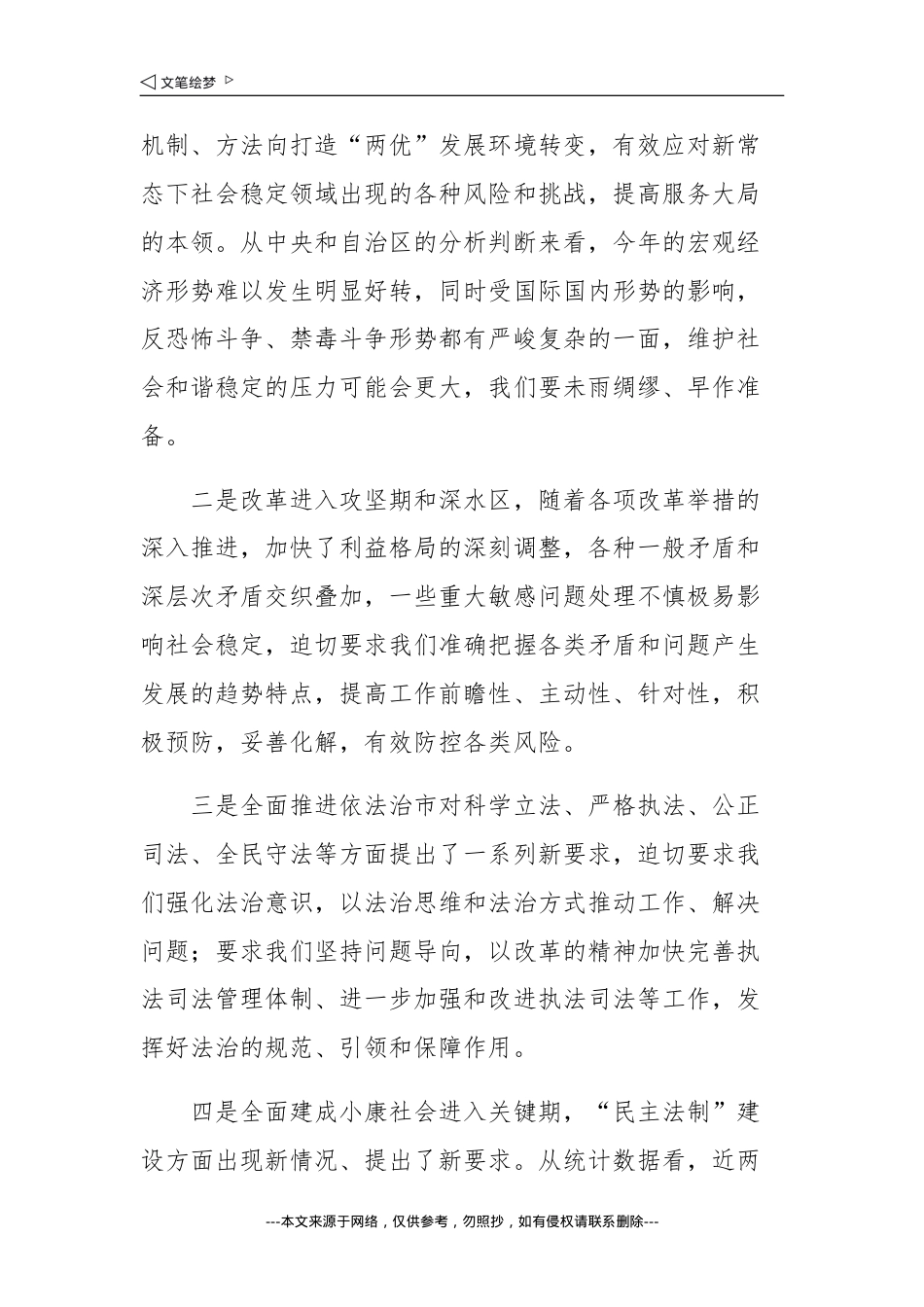 ◁ 文笔绘梦 ▷

机制、方法向打造“两优”发展环境转变，有效应对新常态下社会稳定领域出现的各种风险和挑战，提高服务大局的本领。从中央和自治区的分析判断来看，今年的宏观经济形势难以发生明显好转，同时受国际国内形势的影响，反恐怖斗争、禁毒斗争形势都有严峻复杂的一面，维护社会和谐稳定的压力可能会更大，我们要未雨绸缪、早作准备。

二是改革进入攻坚期和深水区，随着各项改革举措的深入推进，加快了利益格局的深刻调整，各种一般矛盾和深层次矛盾交织叠加，一些重大敏感问题处理不慎极易影响社会稳定，迫切要求我们准确把握各类矛盾和问题产生发展的趋势特点，提高工作前瞻性、主动性、针对性，积极预防，妥善化解，有效防控各类风险。

三是全面推进依法治市对科学立法、严格执法、公正司法、全民守法等方面提出了一系列新要求，迫切要求我们强化法治意识，以法治思维和法治方式推动工作、解决问题；要求我们坚持问题导向，以改革的精神加快完善执法司法管理体制、进一步加强和改进执法司法等工作，发挥好法治的规范、引领和保障作用。

四是全面建成小康社会进入关键期，“民主法制”建设方面出现新情况、提出了新要求。从统计数据看，近两

---本文来源于网络，仅供参考，勿照抄，如有侵权请联系删除---